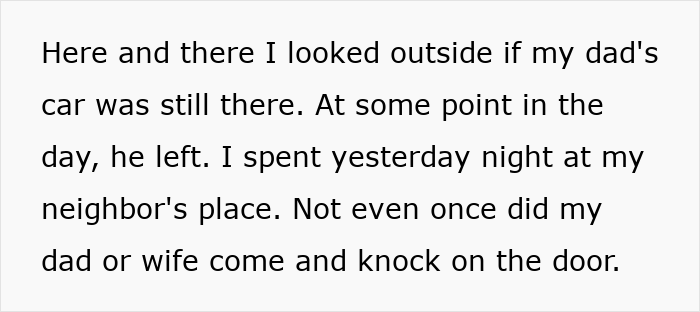 Here and there I looked outside if my dad's car was still there. At some point in the day, he left. I spent yesterday night at my neighbor's place. Not even once did my dad or wife come and knock on the door.